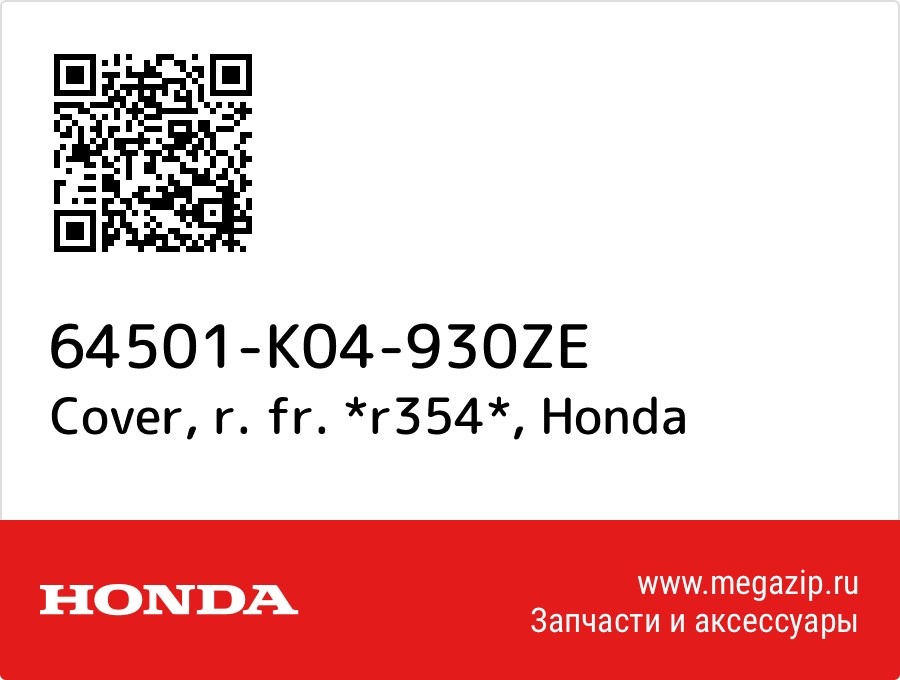 64501-K04-930ZE
Cover, r. fr. *r354*, Honda

HONDA

www.megazip.ru
Запчасти и аксессуары